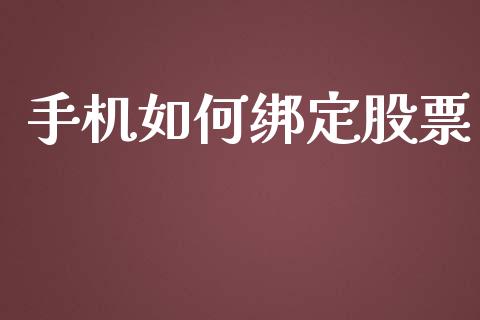 手机如何绑定股票